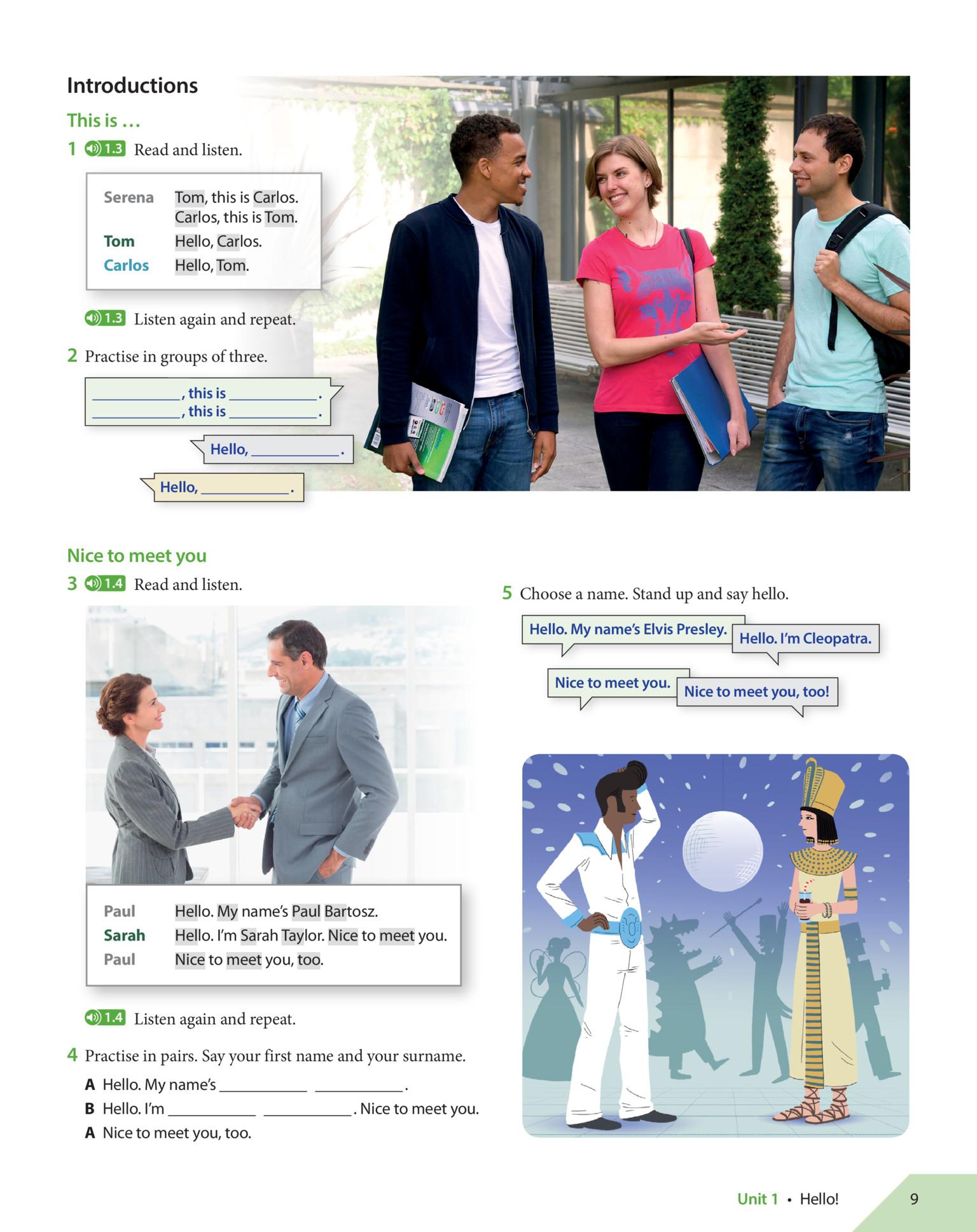 Introductions

This is …

1 1.3 Read and listen.

Serena Tom, this is Carlos.
Carlos, this is Tom.
Tom Hello, Carlos.
Carlos Hello, Tom.

1.3 Listen again and repeat.

2 Practise in groups of three.

____, this is ____.
____, this is ____.

Hello, ____.

Hello, ____.

Nice to meet you

3 1.4 Read and listen.

Paul Hello. My name's Paul Bartosz.
Sarah Hello. I'm Sarah Taylor. Nice to meet you.
Paul Nice to meet you, too.

1.4 Listen again and repeat.

4 Practise in pairs. Say your first name and your surname.

A Hello. My name's ____ ____.
B Hello. I'm ____ ____. Nice to meet you.
A Nice to meet you, too.

5 Choose a name. Stand up and say hello.

Hello. My name's Elvis Presley.

Hello. I'm Cleopatra.

Nice to meet you.

Nice to meet you, too!

Unit 1 • Hello! 9